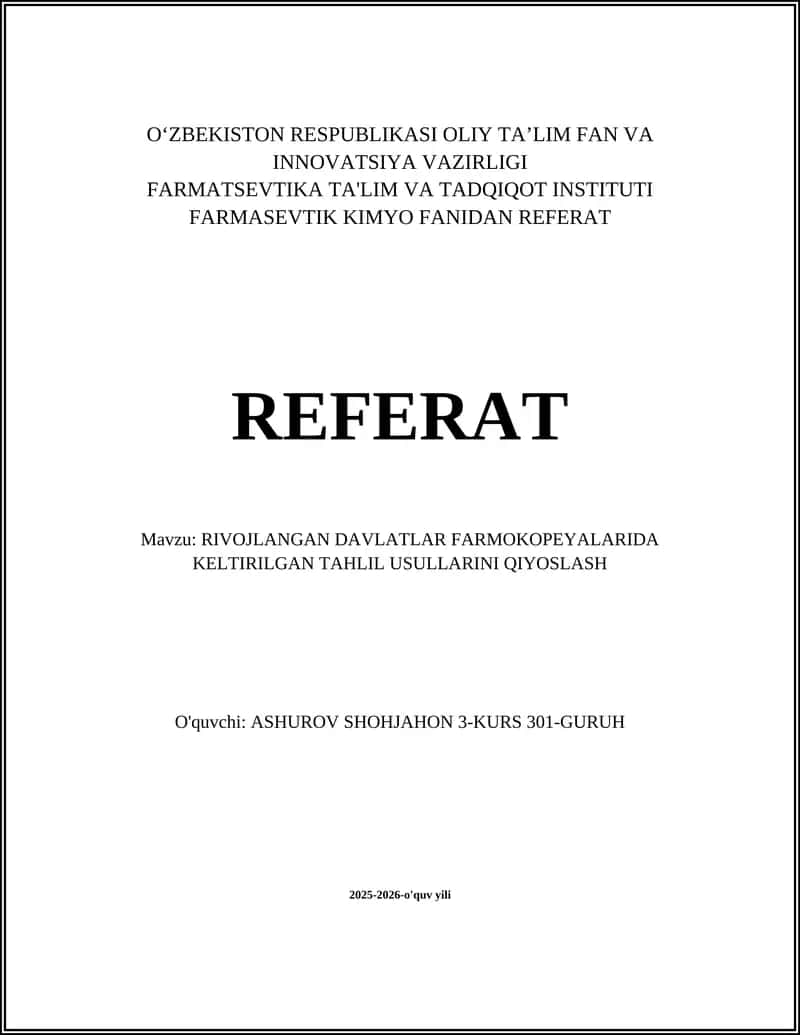 O‘ZBEKISTON RESPUBLIKASI OLIY TA’LIM FAN VA INNOVATSIYA VAZIRLIGI
FARMATSEVTIKA TA'LIM VA TADQIQOT INSTITUTI
FARMASEVTIK KIMYO FANIDAN REFERAT

REFERAT

Mavzu: RIVOJLANGAN DAVLATLAR FARMOKOPEYALARIDA KELTIRILGAN TAHLIL USULLARINI QIYOSLASH

O'quvchi: ASHUROV SHOHJAHON 3-KURS 301-GURUH

2025-2026-o'quv yili